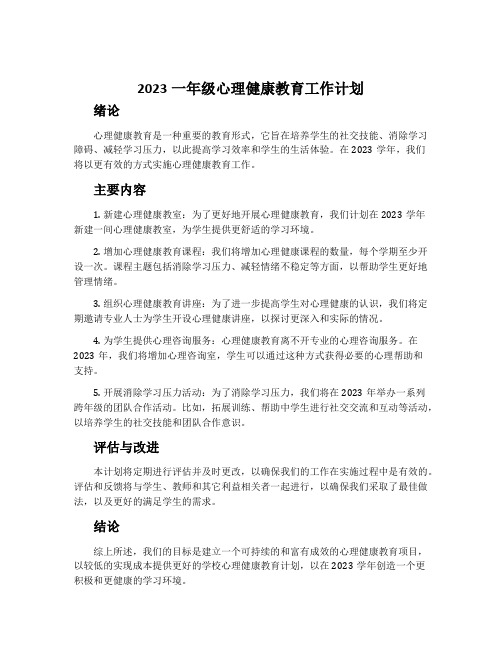 2023 一年级心理健康教育工作计划

绪论

心理健康教育是一种重要的教育形式，它旨在培养学生的社交技能、消除学习障碍、减轻学习压力，以此提高学习效率和学生的生活体验。在 2023 学年，我们将以更有效的方式实施心理健康教育工作。

主要内容

1. 新建心理健康教室：为了更好地开展心理健康教育，我们计划在 2023 学年新建一间心理健康教室，为学生提供更舒适的学习环境。

2. 增加心理健康教育课程：我们将增加心理健康课程的数量，每个学期至少开设一次。课程主题包括消除学习压力、减轻情绪不稳定等方面，以帮助学生更好地管理情绪。

3. 组织心理健康教育讲座：为了进一步提高学生对心理健康的认识，我们将定期邀请专业人士为学生开设心理健康讲座，以探讨更深入和实际的情况。

4. 为学生提供心理咨询服务：心理健康教育离不开专业的心理咨询服务。在 2023 年，我们将增加心理咨询室，学生可以通过这种方式获得必要的心理帮助和支持。

5. 开展消除学习压力活动：为了消除学习压力，我们将在 2023 年举办一系列跨年级的团队合作活动。比如，拓展训练、帮助中学生进行社交交流和互动等活动，以培养学生的社交技能和团队合作意识。

评估与改进

本计划将定期进行评估并及时更改，以确保我们的工作在实施过程中是有效的。评估和反馈将与学生、教师和其它利益相关者一起进行，以确保我们采取了最佳做法，以及更好的满足学生的需求。

结论

综上所述，我们的目标是建立一个可持续的和富有成效的心理健康教育项目，以较低的实现成本提供更好的学校心理健康教育计划，以在 2023 学年创造一个更积极和更健康的学习环境。